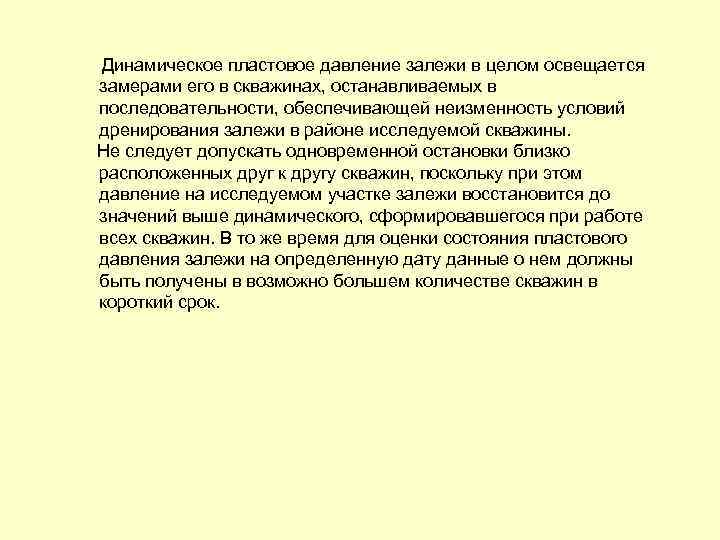 Динамическое пластовое давление залежи в целом освещается замерами его в скважинах, останавливаемых в последовательности, обеспечивающей неизменность условий дренирования залежи в районе исследуемой скважины.

Не следует допускать одновременной остановки близко расположенных друг к другу скважин, поскольку при этом давление на исследуемом участке залежи восстановится до значений выше динамического, сформировавшегося при работе всех скважин. В то же время для оценки состояния пластового давления залежи на определенную дату данные о нем должны быть получены в возможно большем количестве скважин в короткий срок.